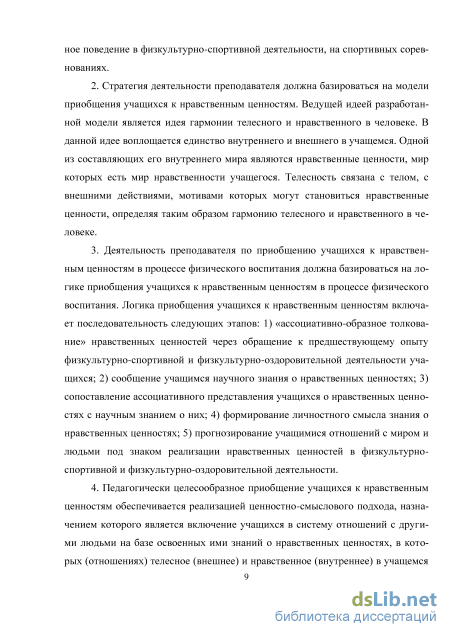 ное поведение в физкультурно-спортивной деятельности, на спортивных соревнованиях.

2. Стратегия деятельности преподавателя должна базироваться на модели приобщения учащихся к нравственным ценностям. Ведущей идеей разработанной модели является идея гармонии телесного и нравственного в человеке. В данной идее воплощается единство внутреннего и внешнего в учащемся. Одной из составляющих его внутреннего мира являются нравственные ценности, мир которых есть мир нравственности учащегося. Телесность связана с телом, с внешними действиями, мотивами которых могут становиться нравственные ценности, определяя таким образом гармонию телесного и нравственного в человеке.

3. Деятельность преподавателя по приобщению учащихся к нравственным ценностям в процессе физического воспитания должна базироваться на логике приобщения учащихся к нравственным ценностям в процессе физического воспитания. Логика приобщения учащихся к нравственным ценностям включает последовательность следующих этапов: 1) «ассоциативно-образное толкование» нравственных ценностей через обращение к предшествующему опыту физкультурно-спортивной и физкультурно-оздоровительной деятельности учащихся; 2) сообщение учащимся научного знания о нравственных ценностях; 3) сопоставление ассоциативного представления учащихся о нравственных ценностях с научным знанием о них; 4) формирование личностного смысла знания о нравственных ценностях; 5) прогнозирование учащимися отношений с миром и людьми под знаком реализации нравственных ценностей в физкультурно-спортивной и физкультурно-оздоровительной деятельности.

4. Педагогически целесообразное приобщение учащихся к нравственным ценностям обеспечивается реализацией ценностно-смыслового подхода, назначением которого является включение учащихся в систему отношений с другими людьми на базе освоенных ими знаний о нравственных ценностях, в которых (отношениях) телесное (внешнее) и нравственное (внутреннее) в учащемся

9

dsLib.net
библиотека диссертаций